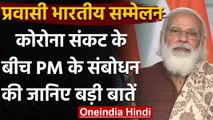 प्रवासी भारतीय सम्मेलन

कोरोना संकट के बीच PM के संबोधन की जानिए बड़ी बातें

Oneindia Hindi